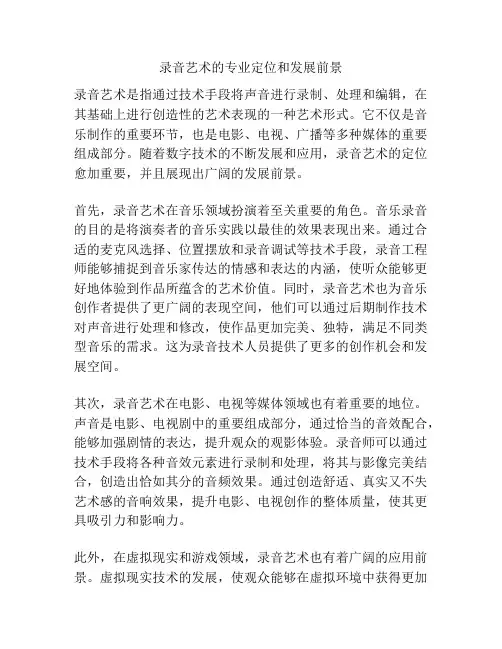 录音艺术的专业定位和发展前景

录音艺术是指通过技术手段将声音进行录制、处理和编辑，在其基础上进行创造性的艺术表现的一种艺术形式。它不仅是音乐制作的重要环节，也是电影、电视、广播等多种媒体的重要组成部分。随着数字技术的不断发展和应用，录音艺术的定位愈加重要，并且展现出广阔的发展前景。

首先，录音艺术在音乐领域扮演着至关重要的角色。音乐录音的目的是将演奏者的音乐实践以最佳的效果表现出来。通过合适的麦克风选择、位置摆放和录音调试等技术手段，录音工程师能够捕捉到音乐家传达的情感和表达的内涵，使听众能够更好地体验到作品所蕴含的艺术价值。同时，录音艺术也为音乐创作者提供了更广阔的表现空间，他们可以通过后期制作技术对声音进行处理和修改，使作品更加完美、独特，满足不同类型音乐的需求。这为录音技术人员提供了更多的创作机会和发展空间。

其次，录音艺术在电影、电视等媒体领域也有着重要的地位。声音是电影、电视剧中的重要组成部分，通过恰当的音效配合，能够加强剧情的表达，提升观众的观影体验。录音师可以通过技术手段将各种音效元素进行录制和处理，将其与影像完美结合，创造出恰如其分的音频效果。通过创造舒适、真实又不失艺术感的音响效果，提升电影、电视创作的整体质量，使其更具吸引力和影响力。

此外，在虚拟现实和游戏领域，录音艺术也有着广阔的应用前景。虚拟现实技术的发展，使观众能够在虚拟环境中获得更加